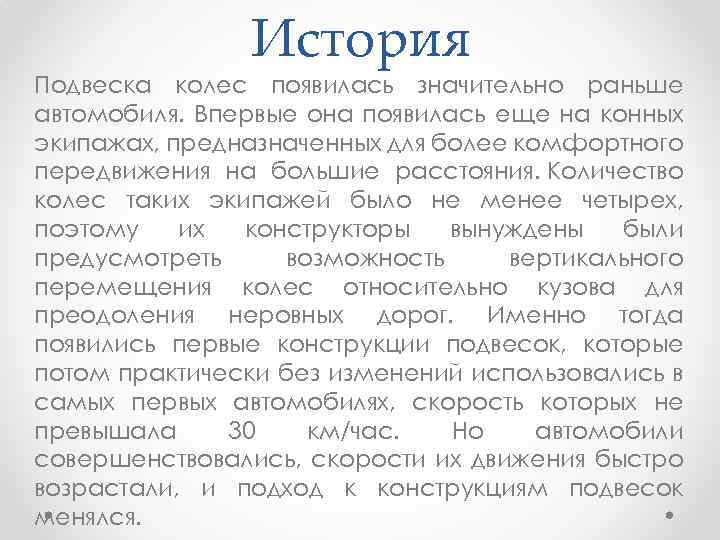 История

Подвеска колес появилась значительно раньше автомобиля. Впервые она появилась еще на конных экипажах, предназначенных для более комфортного передвижения на большие расстояния. Количество колес таких экипажей было не менее четырех, поэтому их конструкторы вынуждены были предусмотреть возможность вертикального перемещения колес относительно кузова для преодоления неровных дорог. Именно тогда появились первые конструкции подвесок, которые потом практически без изменений использовались в самых первых автомобилях, скорость которых не превышала 30 км/час. Но автомобили совершенствовались, скорости их движения быстро возрастали, и подход к конструкциям подвесок менялся.